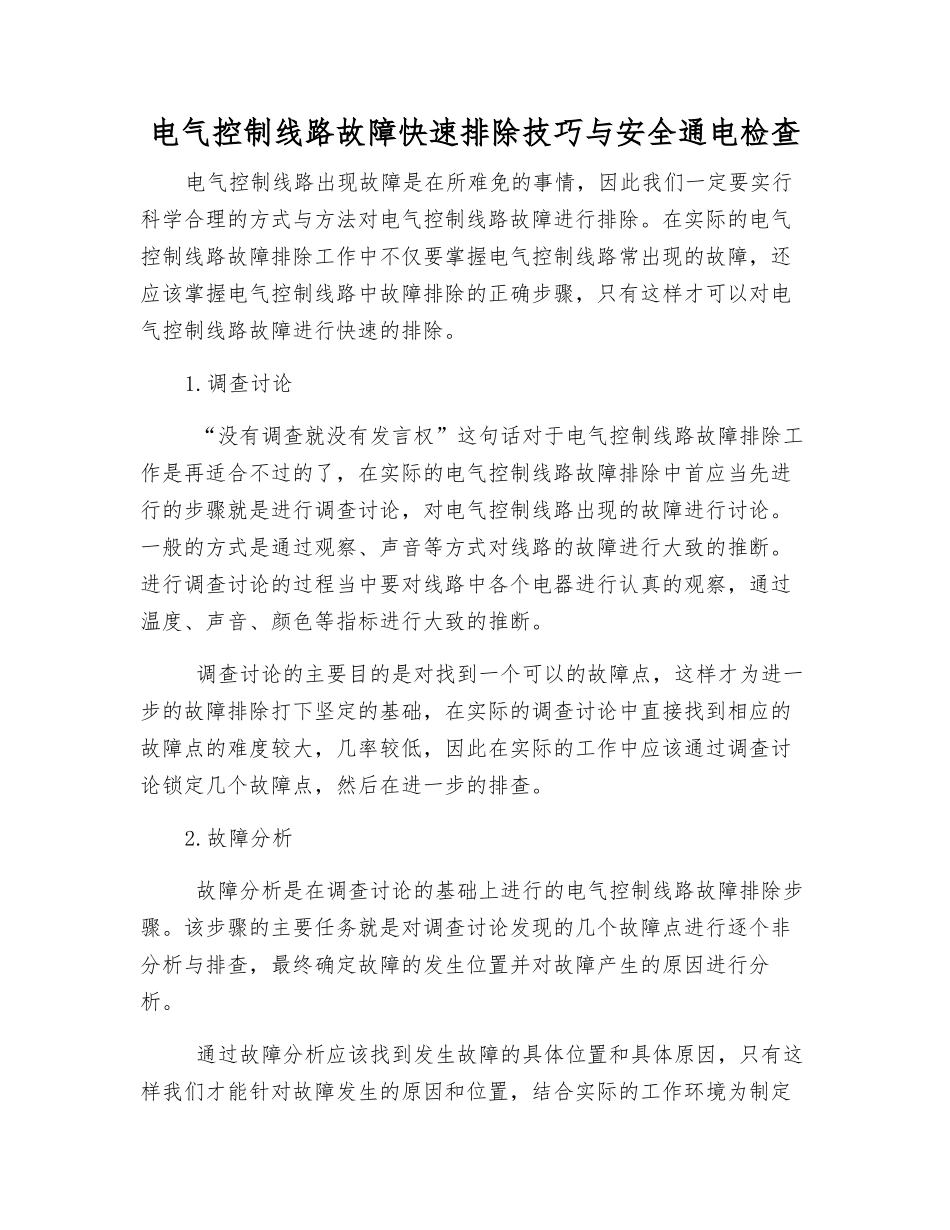 电气控制线路故障快速排除技巧与安全通电检查

电气控制线路出现故障是在所难免的事情，因此我们一定要实行科学合理的方式与方法对电气控制线路故障进行排除。在实际的电气控制线路故障排除工作中不仅要掌握电气控制线路常出现的故障，还应该掌握电气控制线路中故障排除的正确步骤，只有这样才可以对电气控制线路故障进行快速的排除。

1.调查讨论

“没有调查就没有发言权”这句话对于电气控制线路故障排除工作是再适合不过的了，在实际的电气控制线路故障排除中首应当先进行的步骤就是进行调查讨论，对电气控制线路出现的故障进行讨论。一般的方式是通过观察、声音等方式对线路的故障进行大致的推断。进行调查讨论的过程当中要对线路中各个电器进行认真的观察，通过温度、声音、颜色等指标进行大致的推断。

调查讨论的主要目的是对找到一个可以的故障点，这样才为进一步的故障排除打下坚定的基础，在实际的调查讨论中直接找到相应的故障点的难度较大，几率较低，因此在实际的工作中应该通过调查讨论锁定几个故障点，然后在进一步的排查。

2.故障分析

故障分析是在调查讨论的基础上进行的电气控制线路故障排除步骤。该步骤的主要任务就是对调查讨论发现的几个故障点进行逐个非分析与排查，最终确定故障的发生位置并对故障产生的原因进行分析。

通过故障分析应该找到发生故障的具体位置和具体原因，只有这样我们才能针对故障发生的原因和位置，结合实际的工作环境为制定